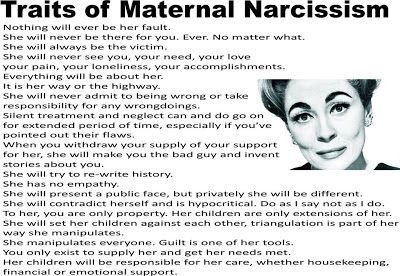 Traits of Maternal Narcissism

Nothing will ever be her fault.
She will never be there for you. Ever. No matter what.
She will always be the victim.
She will never see you, your need, your love your pain, your loneliness, your accomplishments.
Everything will be about her.
It is her way or the highway.
She will never admit to being wrong or take responsibility for any wrongdoings.
Silent treatment and neglect can and do go on for extended period of time, especially if you've pointed out their flaws.
When you withdraw your supply of your support for her, she will make you the bad guy and invent stories about you.
She will try to re-write history.
She has no empathy.
She will present a public face, but privately she will be different.
She will contradict herself and is hypocritical. Do as I say not as I do.
To her, you are only property. Her children are only extensions of her.
She will set her children against each other, triangulation is part of her way she manipulates.
She manipulates everyone. Guilt is one of her tools.
You only exist to supply her and get her needs met.
Her children will be responsible for her care, whether housekeeping, financial or emotional support.